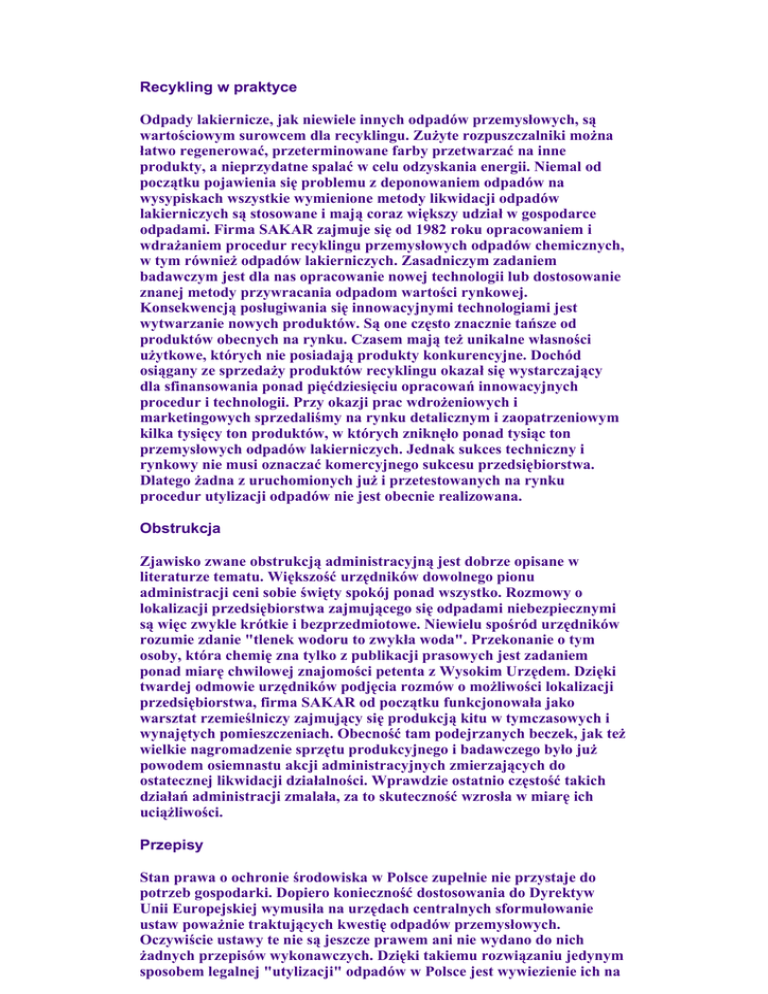 Recykling w praktyce

Odpady lakiernicze, jak niewiele innych odpadów przemysłowych, są wartościowym surowcem dla recyklingu. Zużyte rozpuszczalniki można łatwo regenerować, przeterminowane farby przetwarzać na inne produkty, a nieprzydatne spalać w celu odzyskania energii. Niemal od początku pojawienia się problemu z deponowaniem odpadów na wysypiskach wszystkie wymienione metody likwidacji odpadów lakierniczych są stosowane i mają coraz większy udział w gospodarce odpadami. Firma SAKAR zajmuje się od 1982 roku opracowaniem i wdrażaniem procedur recyklingu przemysłowych odpadów chemicznych, w tym również odpadów lakierniczych. Zasadniczym zadaniem badawczym jest dla nas opracowanie nowej technologii lub dostosowanie znanej metody przywracania odpadom wartości rynkowej. Konsekwencją posługiwania się innowacyjnymi technologiami jest wytwarzanie nowych produktów. Są one często znacznie tańsze od produktów obecnych na rynku. Czasem mają też unikalne własności użytkowe, których nie posiadają produkty konkurencyjne. Dochód osiągany ze sprzedaży produktów recyklingu okazał się wystarczający dla sfinansowania ponad pięćdziesięciu opracowań innowacyjnych procedur i technologii. Przy okazji prac wdrożeniowych i marketingowych sprzedaliśmy na rynku detalicznym i zaopatrzeniowym kilka tysięcy ton produktów, w których zniknęło ponad tysiąc ton przemysłowych odpadów lakierniczych. Jednak sukces techniczny i rynkowy nie musi oznaczać komercyjnego sukcesu przedsiębiorstwa. Dlatego żadna z uruchomionych już i przetestowanych na rynku procedur utylizacji odpadów nie jest obecnie realizowana.

Obstrukcja

Zjawisko zwane obstrukcją administracyjną jest dobrze opisane w literaturze tematu. Większość urzędników dowolnego pionu administracji ceni sobie święty spokój ponad wszystko. Rozmowy o lokalizacji przedsiębiorstwa zajmującego się odpadami niebezpiecznymi są więc zwykle krótkie i bezprzedmiotowe. Niewielu spośród urzędników rozumie zdanie "tlenek wodoru to zwykła woda". Przekonanie o tym osoby, która chemię zna tylko z publikacji prasowych jest zadaniem ponad miarę chwilowej znajomości petenta z Wysokim Urzędem. Dzięki twardej odmowie urzędników podjęcia rozmów o możliwości lokalizacji przedsiębiorstwa, firma SAKAR od początku funkcjonowała jako warsztat rzemieślniczy zajmujący się produkcją kitu w tymczasowych i wynajętych pomieszczeniach. Obecność tam podejrzanych beczek, jak też wielkie nagromadzenie sprzętu produkcyjnego i badawczego było już powodem osiemnastu akcji administracyjnych zmierzających do ostatecznej likwidacji działalności. Wprawdzie ostatnio częstość takich działań administracji zmalała, za to skuteczność wzrosła w miarę ich uciążliwości.

Przepisy

Stan prawa o ochronie środowiska w Polsce zupełnie nie przystaje do potrzeb gospodarki. Dopiero konieczność dostosowania do Dyrektyw Unii Europejskiej wymusiła na urzędach centralnych sformułowanie ustaw poważnie traktujących kwestię odpadów przemysłowych. Oczywiście ustawy te nie są jeszcze prawem ani nie wydano do nich żadnych przepisów wykonawczych. Dzięki takiemu rozwiązaniu jedynym sposobem legalnej "utylizacji" odpadów w Polsce jest wywiezienie ich na